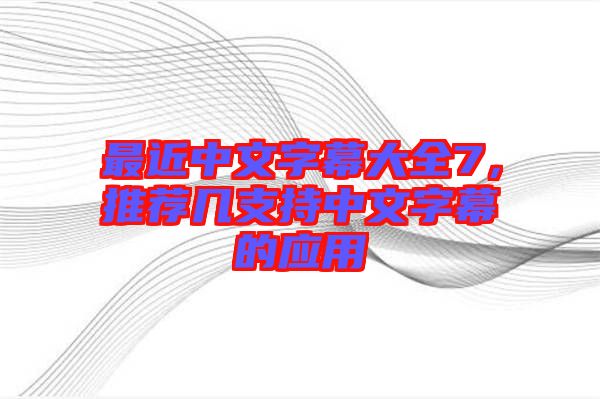 最近中文字幕大全7，推荐几支持中文字幕的应用